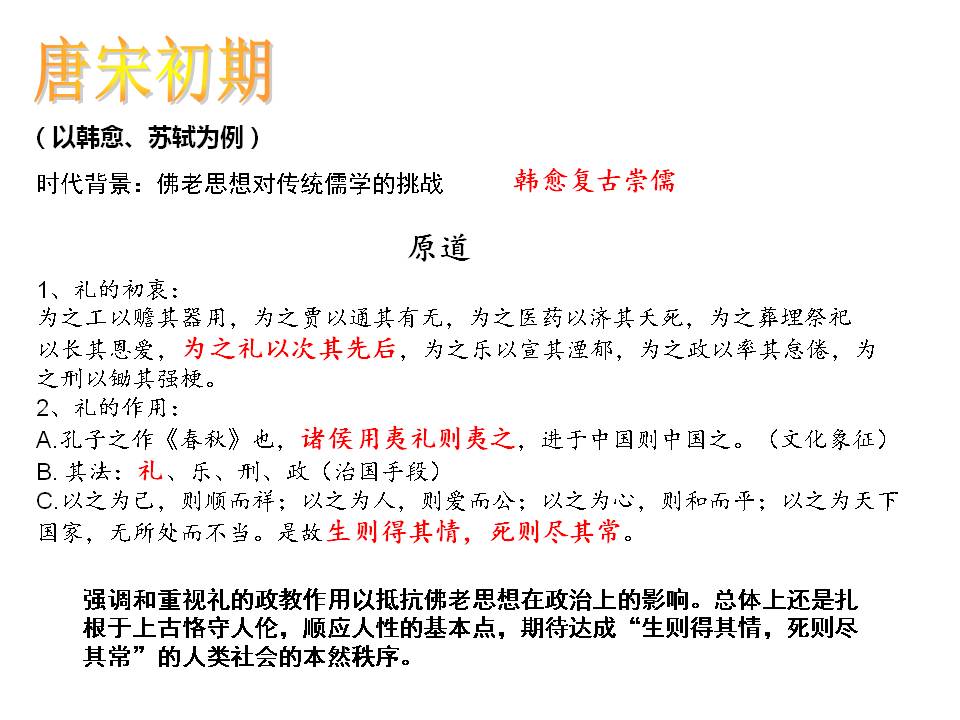 唐宋初期

（以韩愈、苏轼为例）

时代背景：佛老思想对传统儒学的挑战　　韩愈复古崇儒

原道

1、礼的初衷：
为之工以赡其器用，为之贾以通其有无，为之医药以济其夭死，为之葬埋祭祀以长其恩爱，为之礼以次其先后，为之乐以宣其湮郁，为之政以率其怠倦，为之刑以锄其强梗。
2、礼的作用：
A.孔子之作《春秋》也，诸侯用夷礼则夷之，进于中国则中国之。（文化象征）
B. 其法：礼、乐、刑、政（治国手段）
C.以之为己，则顺而祥；以之为人，则爱而公；以之为心，则和而平；以之为天下国家，无所处而不当。是故生则得其情，死则尽其常。

强调和重视礼的政教作用以抵抗佛老思想在政治上的影响。总体上还是扎根于上古恪守人伦，顺应人性的基本点，期待达成“生则得其情，死则尽其常”的人类社会的本然秩序。